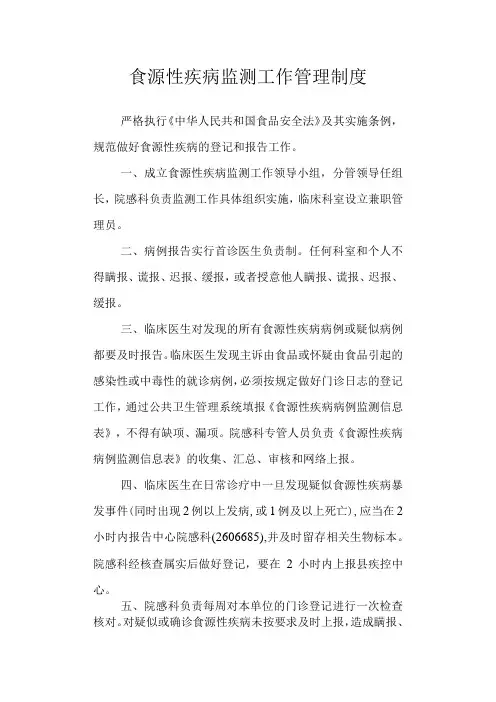 食源性疾病监测工作管理制度

严格执行《中华人民共和国食品安全法》及其实施条例，规范做好食源性疾病的登记和报告工作。

一、成立食源性疾病监测工作领导小组，分管领导任组长，院感科负责监测工作具体组织实施，临床科室设立兼职管理员。

二、病例报告实行首诊医生负责制。任何科室和个人不得瞒报、谎报、迟报、缓报，或者授意他人瞒报、谎报、迟报、缓报。

三、临床医生对发现的所有食源性疾病病例或疑似病例都要及时报告。临床医生发现主诉由食品或怀疑由食品引起的感染性或中毒性的就诊病例，必须按规定做好门诊日志的登记工作，通过公共卫生管理系统填报《食源性疾病病例监测信息表》，不得有缺项、漏项。院感科专管人员负责《食源性疾病病例监测信息表》的收集、汇总、审核和网络上报。

四、临床医生在日常诊疗中一旦发现疑似食源性疾病暴发事件（同时出现2例以上发病，或1例及以上死亡），应当在2小时内报告中心院感科(2606685),并及时留存相关生物标本。院感科经核查属实后做好登记，要在 2 小时内上报县疾控中心。

五、院感科负责每周对本单位的门诊登记进行一次检查核对。对疑似或确诊食源性疾病未按要求及时上报，造成瞒报、